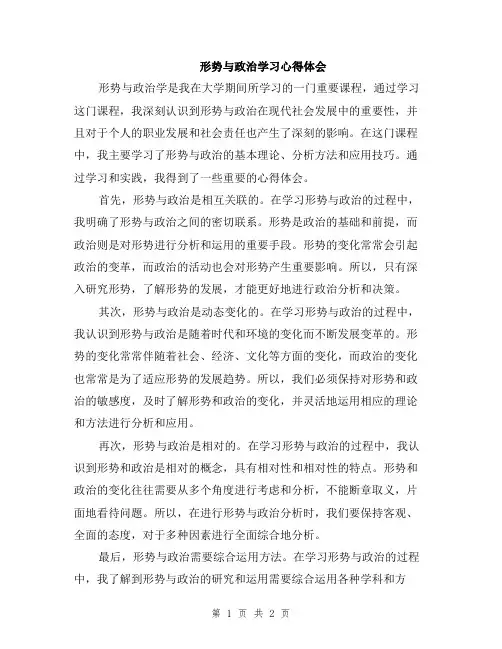 形势与政治学习心得体会

形势与政治学是我在大学期间所学习的一门重要课程，通过学习这门课程，我深刻认识到形势与政治在现代社会发展中的重要性，并且对于个人的职业发展和社会责任也产生了深刻的影响。在这门课程中，我主要学习了形势与政治的基本理论、分析方法和应用技巧。通过学习和实践，我得到了一些重要的心得体会。

首先，形势与政治是相互关联的。在学习形势与政治的过程中，我明确了形势与政治之间的密切联系。形势是政治的基础和前提，而政治则是对形势进行分析和运用的重要手段。形势的变化常常会引起政治的变革，而政治的活动也会对形势产生重要影响。所以，只有深入研究形势，了解形势的发展，才能更好地进行政治分析和决策。

其次，形势与政治是动态变化的。在学习形势与政治的过程中，我认识到形势与政治是随着时代和环境的变化而不断发展变革的。形势的变化常常伴随着社会、经济、文化等方面的变化，而政治的变化也常常是为了适应形势的发展趋势。所以，我们必须保持对形势和政治的敏感度，及时了解形势和政治的变化，并灵活地运用相应的理论和方法进行分析和应用。

再次，形势与政治是相对的。在学习形势与政治的过程中，我认识到形势和政治是相对的概念，具有相对性和相对性的特点。形势和政治的变化往往需要从多个角度进行考虑和分析，不能断章取义，片面地看待问题。所以，在进行形势与政治分析时，我们要保持客观、全面的态度，对于多种因素进行全面综合地分析。

最后，形势与政治需要综合运用方法。在学习形势与政治的过程中，我了解到形势与政治的研究和运用需要综合运用各种学科和方

第 1 页 共 2 页